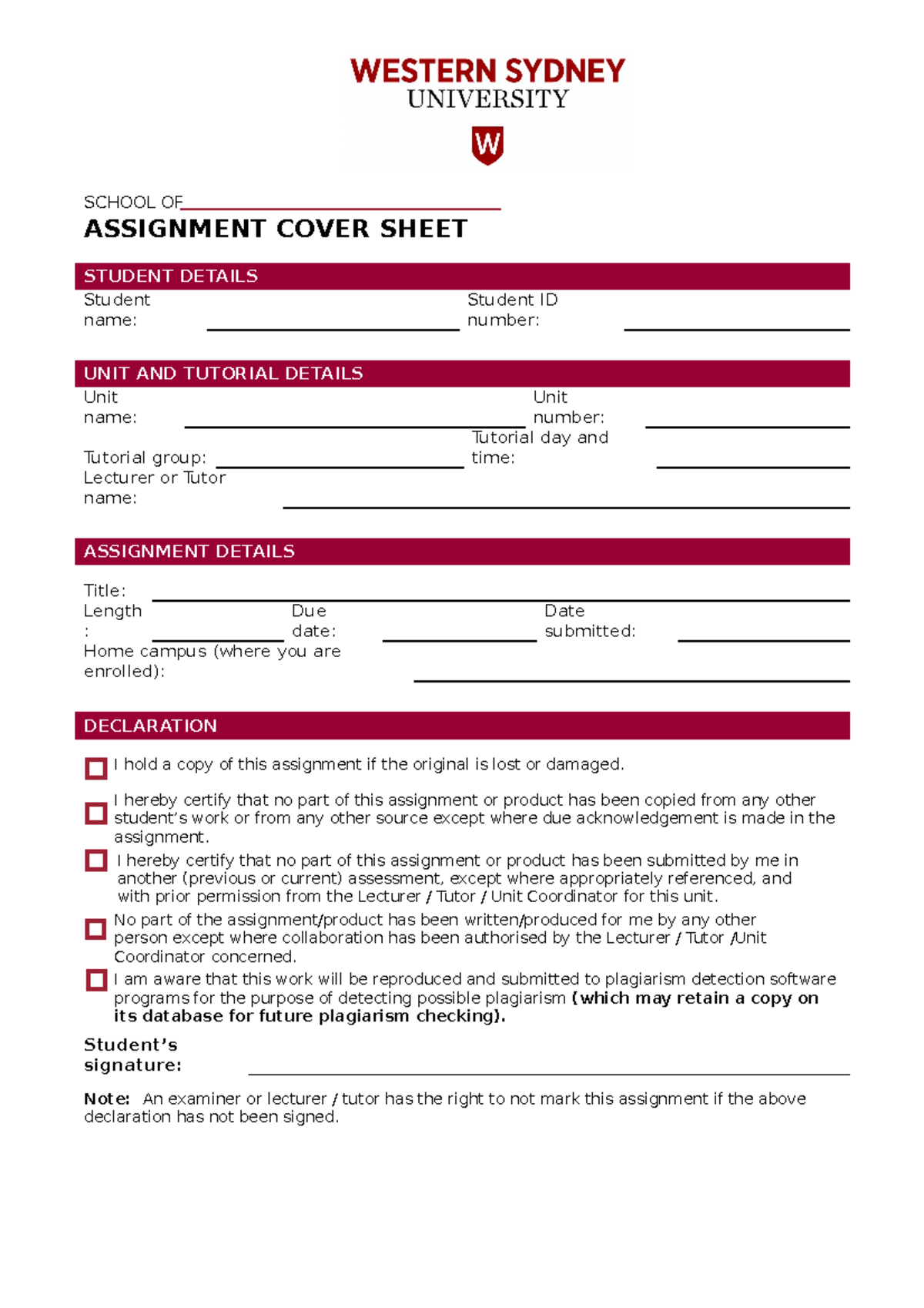 WESTERN SYDNEY
UNIVERSITY

W

SCHOOL OF

ASSIGNMENT COVER SHEET

STUDENT DETAILS

Student name:

Student ID number:

UNIT AND TUTORIAL DETAILS

Unit name:

Unit number:

Tutorial group:

Tutorial day and time:

Lecturer or Tutor name:

ASSIGNMENT DETAILS

Title:

Length:

Due date:

Date submitted:

Home campus (where you are enrolled):

DECLARATION

I hold a copy of this assignment if the original is lost or damaged.

I hereby certify that no part of this assignment or product has been copied from any other student's work or from any other source except where due acknowledgement is made in the assignment.

I hereby certify that no part of this assignment or product has been submitted by me in another (previous or current) assessment, except where appropriately referenced, and with prior permission from the Lecturer / Tutor / Unit Coordinator for this unit.

No part of the assignment/product has been written/produced for me by any other person except where collaboration has been authorised by the Lecturer / Tutor /Unit Coordinator concerned.

I am aware that this work will be reproduced and submitted to plagiarism detection software programs for the purpose of detecting possible plagiarism (which may retain a copy on its database for future plagiarism checking).

Student's signature:

Note: An examiner or lecturer / tutor has the right to not mark this assignment if the above declaration has not been signed.